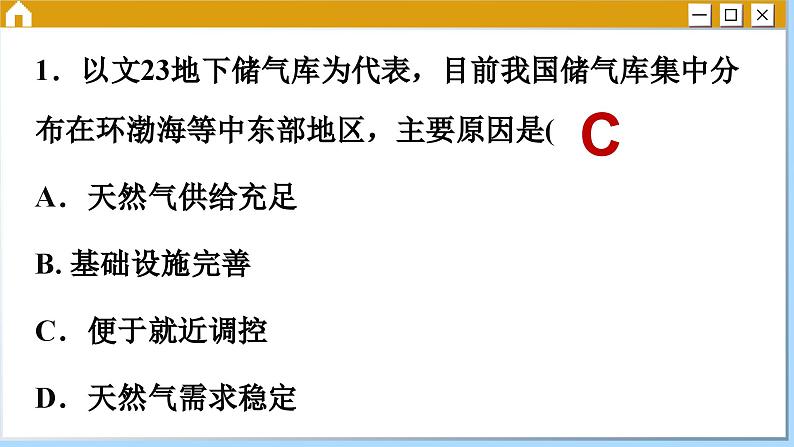 1．以文23地下储气库为代表，目前我国储气库集中分布在环渤海等中东部地区，主要原因是( C

A．天然气供给充足

B. 基础设施完善

C．便于就近调控

D．天然气需求稳定